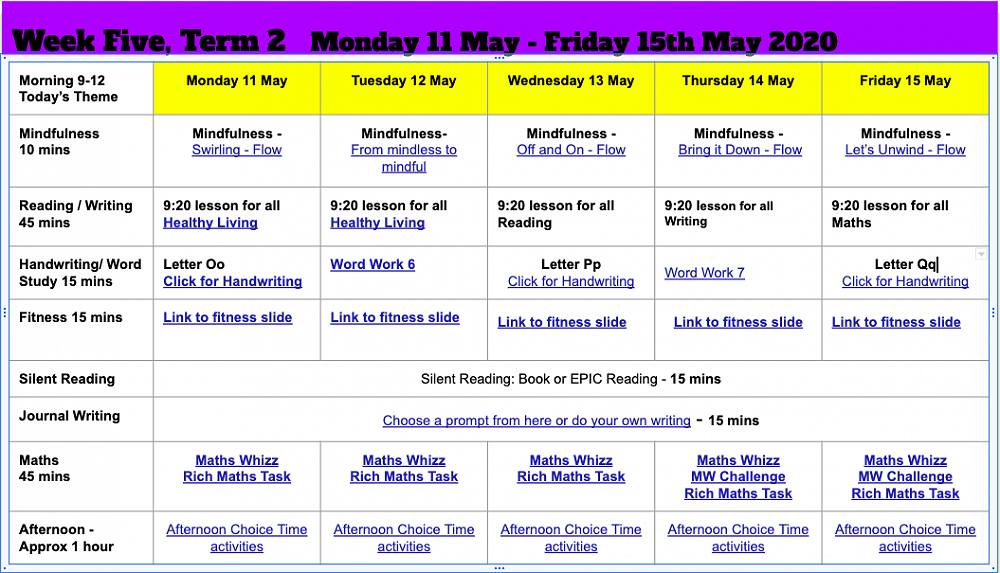 Week Five, Term 2 Monday 11 May - Friday 15th May 2020

| Morning 9-12 Today's Theme | Monday 11 May | Tuesday 12 May | Wednesday 13 May | Thursday 14 May | Friday 15 May |
|---|---|---|---|---|---|
| Mindfulness 10 mins | Mindfulness - Swirling - Flow | Mindfulness- From mindless to mindful | Mindfulness - Off and On - Flow | Mindfulness - Bring it Down - Flow | Mindfulness - Let's Unwind - Flow |
| Reading / Writing 45 mins | 9:20 lesson for all Healthy Living | 9:20 lesson for all Healthy Living | 9:20 lesson for all Reading | 9:20 lesson for all Writing | 9:20 lesson for all Maths |
| Handwriting/ Word Study 15 mins | Letter Oo Click for Handwriting | Word Work 6 | Letter Pp Click for Handwriting | Word Work 7 | Letter Qq Click for Handwriting |
| Fitness 15 mins | Link to fitness slide | Link to fitness slide | Link to fitness slide | Link to fitness slide | Link to fitness slide |
| Silent Reading | Silent Reading: Book or EPIC Reading - 15 mins | | | | |
| Journal Writing | Choose a prompt from here or do your own writing - 15 mins | | | | |
| Maths 45 mins | Maths Whizz Rich Maths Task | Maths Whizz Rich Maths Task | Maths Whizz Rich Maths Task | Maths Whizz MW Challenge Rich Maths Task | Maths Whizz MW Challenge Rich Maths Task |
| Afternoon - Approx 1 hour | Afternoon Choice Time activities | Afternoon Choice Time activities | Afternoon Choice Time activities | Afternoon Choice Time activities | Afternoon Choice Time activities |